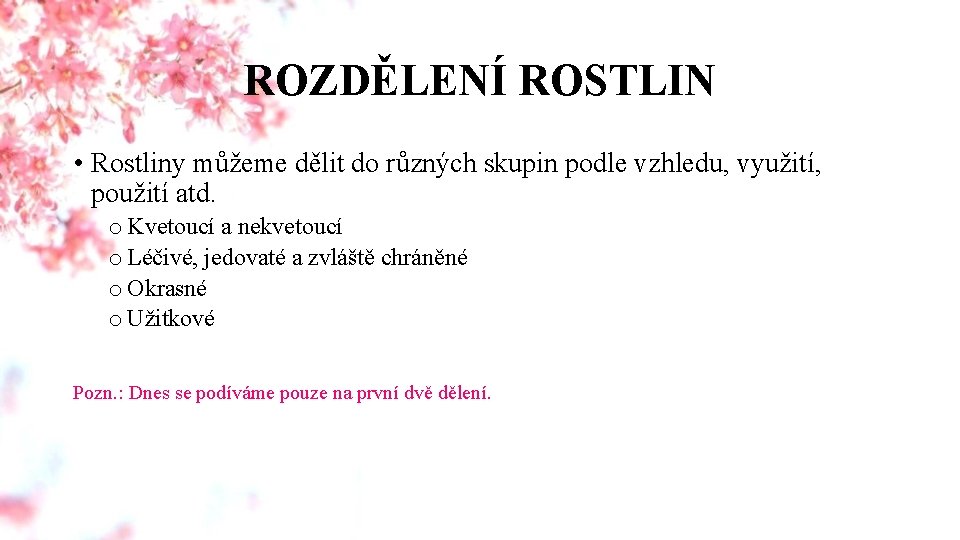 ROZDĚLENÍ ROSTLIN

• Rostliny můžeme dělit do různých skupin podle vzhledu, využití, použití atd.

o Kvetoucí a nekvetoucí
o Léčivé, jedovaté a zvláště chráněné
o Okrasné
o Užitkové

Pozn.: Dnes se podíváme pouze na první dvě dělení.